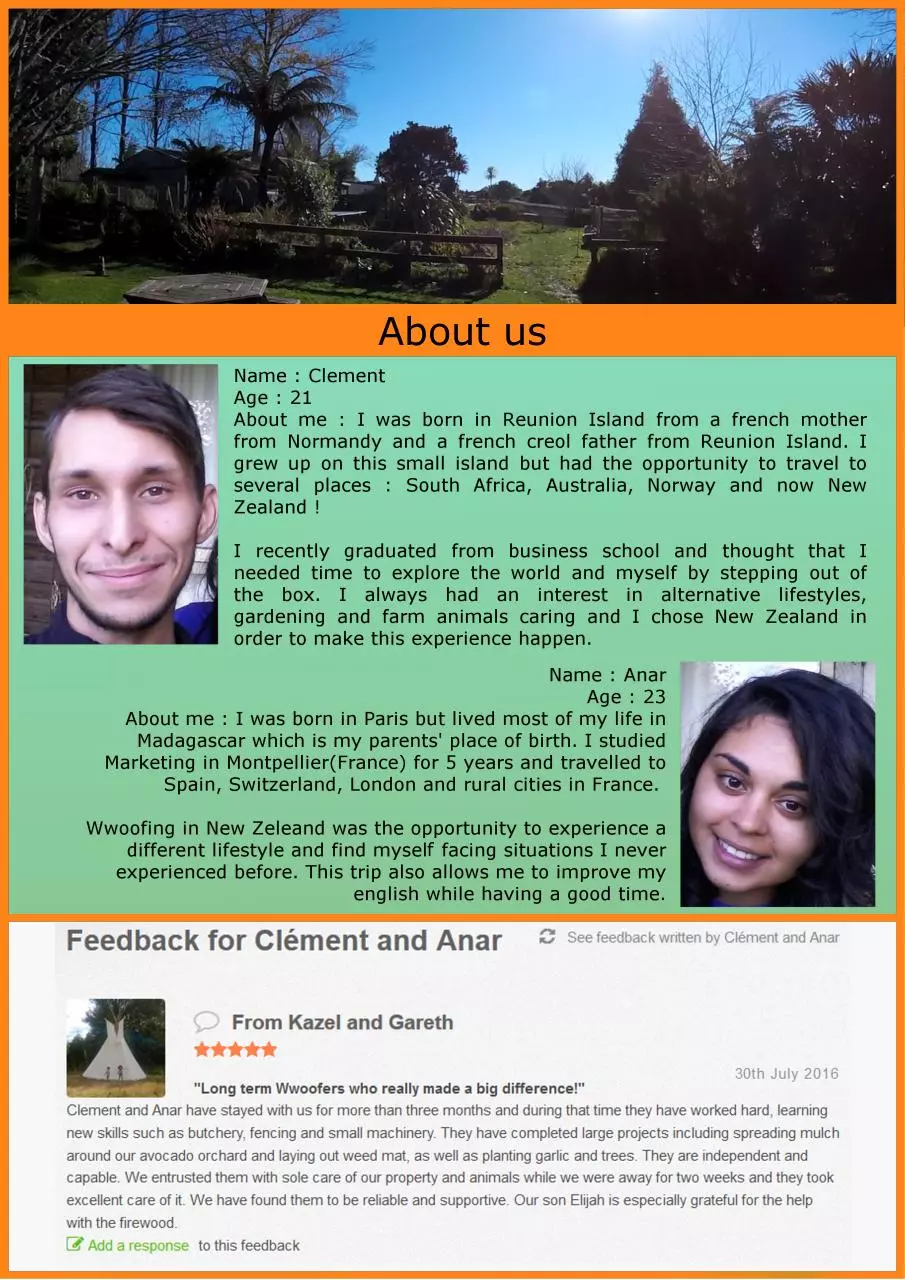 About us

Name : Clement
Age : 21
About me : I was born in Reunion Island from a french mother from Normandy and a french creol father from Reunion Island. I grew up on this small island but had the opportunity to travel to several places : South Africa, Australia, Norway and now New Zealand !

I recently graduated from business school and thought that I needed time to explore the world and myself by stepping out of the box. I always had an interest in alternative lifestyles, gardening and farm animals caring and I chose New Zealand in order to make this experience happen.

Name : Anar
Age : 23
About me : I was born in Paris but lived most of my life in Madagascar which is my parents' place of birth. I studied Marketing in Montpellier(France) for 5 years and travelled to Spain, Switzerland, London and rural cities in France.

Wwoofing in New Zeleand was the opportunity to experience a different lifestyle and find myself facing situations I never experienced before. This trip also allows me to improve my english while having a good time.

Feedback for Clément and Anar

See feedback written by Clément and Anar

From Kazel and Gareth

30th July 2016

"Long term Wwoofers who really made a big difference!"
Clement and Anar have stayed with us for more than three months and during that time they have worked hard, learning new skills such as butchery, fencing and small machinery. They have completed large projects including spreading mulch around our avocado orchard and laying out weed mat, as well as planting garlic and trees. They are independent and capable. We entrusted them with sole care of our property and animals while we were away for two weeks and they took excellent care of it. We have found them to be reliable and supportive. Our son Elijah is especially grateful for the help with the firewood.

Add a response to this feedback